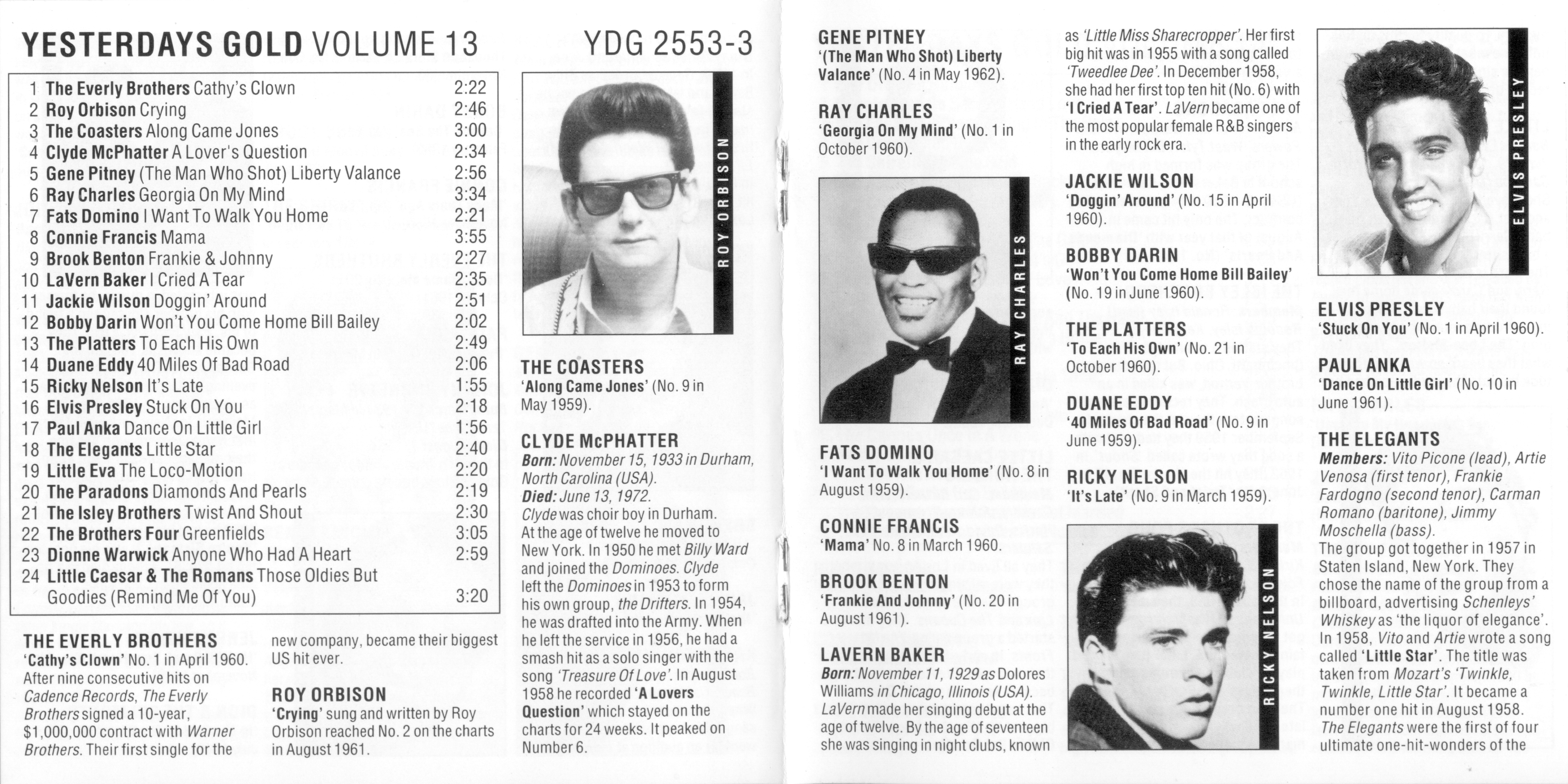 YESTERDAYS GOLD VOLUME 13 YDG 2553-3

1 The Everly Brothers Cathy's Clown 2:22
2 Roy Orbison Crying 2:46
3 The Coasters Along Came Jones 3:00
4 Clyde McPhatter A Lover's Question 2:34
5 Gene Pitney (The Man Who Shot) Liberty Valance 2:56
6 Ray Charles Georgia On My Mind 3:34
7 Fats Domino I Want To Walk You Home 2:21
8 Connie Francis Mama 3:55
9 Brook Benton Frankie & Johnny 2:27
10 LaVern Baker I Cried A Tear 2:35
11 Jackie Wilson Doggin' Around 2:51
12 Bobby Darin Won't You Come Home Bill Bailey 2:02
13 The Platters To Each His Own 2:49
14 Duane Eddy 40 Miles Of Bad Road 2:06
15 Ricky Nelson It's Late 1:55
16 Elvis Presley Stuck On You 2:18
17 Paul Anka Dance On Little Girl 1:56
18 The Elegants Little Star 2:40
19 Little Eva The Loco-Motion 2:20
20 The Paradons Diamonds And Pearls 2:19
21 The Isley Brothers Twist And Shout 2:30
22 The Brothers Four Greenfields 3:05
23 Dionne Warwick Anyone Who Had A Heart 2:59
24 Little Caesar & The Romans Those Oldies But Goodies (Remind Me Of You) 3:20

THE EVERLY BROTHERS
'Cathy's Clown' No. 1 in April 1960. After nine consecutive hits on Cadence Records, The Everly Brothers signed a 10-year, $1,000,000 contract with Warner Brothers. Their first single for the new company, became their biggest US hit ever.

ROY ORBISON
'Crying' sung and written by Roy Orbison reached No. 2 on the charts in August 1961.

ROY ORBISON

THE COASTERS
'Along Came Jones' (No. 9 in May 1959).

CLYDE McPHATTER
Born: November 15, 1933 in Durham, North Carolina (USA).
Died: June 13, 1972.
Clyde was choir boy in Durham. At the age of twelve he moved to New York. In 1950 he met Billy Ward and joined the Dominoes. Clyde left the Dominoes in 1953 to form his own group, the Drifters. In 1954, he was drafted into the Army. When he left the service in 1956, he had a smash hit as a solo singer with the song 'Treasure Of Love'. In August 1958 he recorded 'A Lovers Question' which stayed on the charts for 24 weeks. It peaked on Number 6.

GENE PITNEY
'(The Man Who Shot) Liberty Valance' (No. 4 in May 1962).

RAY CHARLES
'Georgia On My Mind' (No. 1 in October 1960).

RAY CHARLES

FATS DOMINO
'I Want To Walk You Home' (No. 8 in August 1959).

CONNIE FRANCIS
'Mama' No. 8 in March 1960.

BROOK BENTON
'Frankie And Johnny' (No. 20 in August 1961).

LAVERN BAKER
Born: November 11, 1929 as Dolores Williams in Chicago, Illinois (USA).
LaVern made her singing debut at the age of twelve. By the age of seventeen she was singing in night clubs, known as 'Little Miss Sharecropper'. Her first big hit was in 1955 with a song called 'Tweedlee Dee'. In December 1958, she had her first top ten hit (No. 6) with 'I Cried A Tear'. LaVern became one of the most popular female R&B singers in the early rock era.

JACKIE WILSON
'Doggin' Around' (No. 15 in April 1960).

BOBBY DARIN
'Won't You Come Home Bill Bailey' (No. 19 in June 1960).

THE PLATTERS
'To Each His Own' (No. 21 in October 1960).

DUANE EDDY
'40 Miles Of Bad Road' (No. 9 in June 1959).

RICKY NELSON
'It's Late' (No. 9 in March 1959).

RICKY NELSON

ELVIS PRESLEY

ELVIS PRESLEY
'Stuck On You' (No. 1 in April 1960).

PAUL ANKA
'Dance On Little Girl' (No. 10 in June 1961).

THE ELEGANTS
Members: Vito Picone (lead), Artie Venosa (first tenor), Frankie Fardogno (second tenor), Carman Romano (baritone), Jimmy Moschella (bass).
The group got together in 1957 in Staten Island, New York. They chose the name of the group from a billboard, advertising Schenleys' Whiskey as 'the liquor of elegance'. In 1958, Vito and Artie wrote a song called 'Little Star'. The title was taken from Mozart's 'Twinkle, Twinkle, Little Star'. It became a number one hit in August 1958. The Elegants were the first of four ultimate one-hit-wonders of the